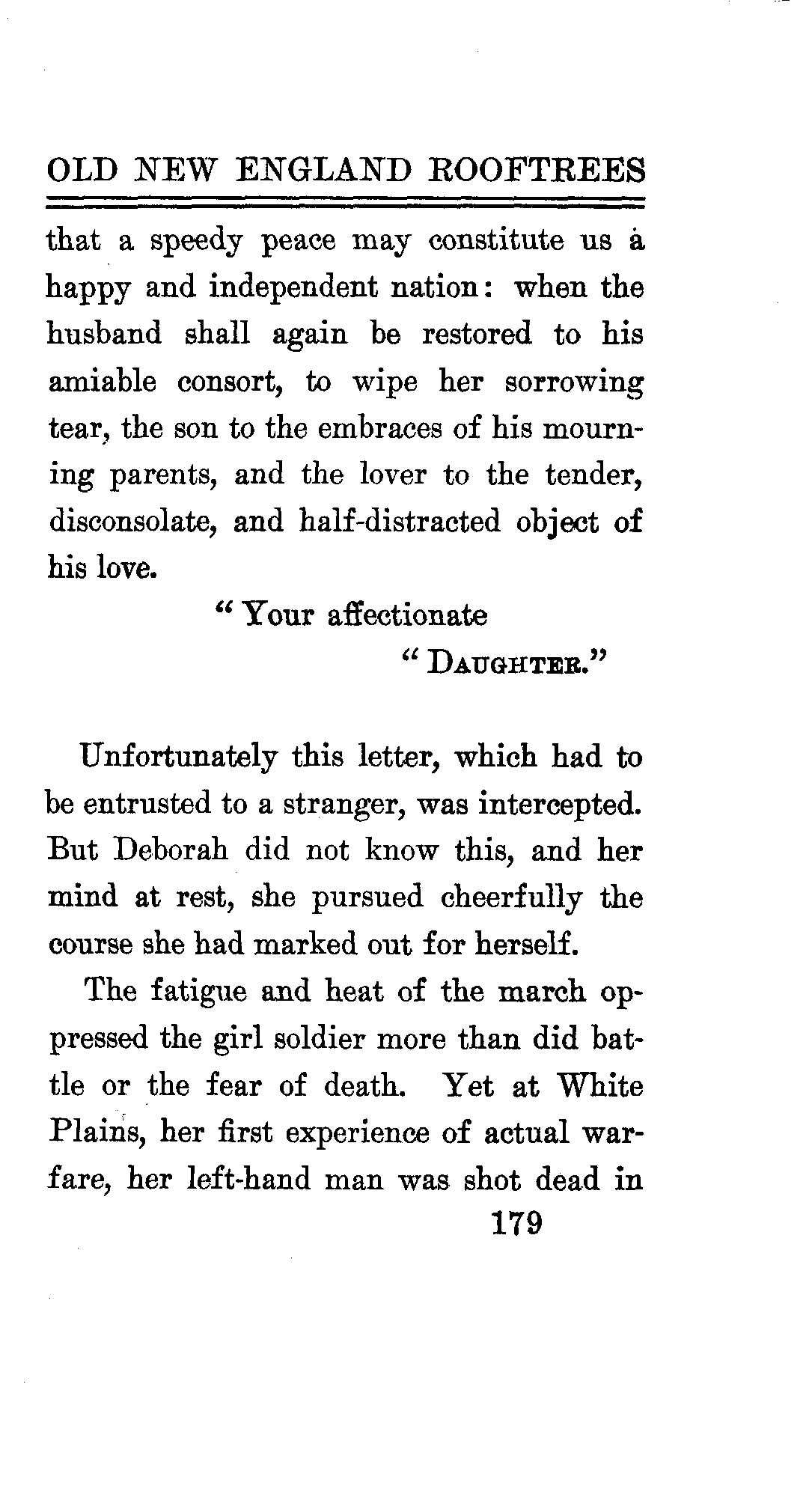 OLD NEW ENGLAND ROOFTREES

that a speedy peace may constitute us a happy and independent nation: when the husband shall again be restored to his amiable consort, to wipe her sorrowing tear, the son to the embraces of his mourning parents, and the lover to the tender, disconsolate, and half-distracted object of his love.

"Your affectionate

"DAUGHTER."

Unfortunately this letter, which had to be entrusted to a stranger, was intercepted. But Deborah did not know this, and her mind at rest, she pursued cheerfully the course she had marked out for herself.

The fatigue and heat of the march oppressed the girl soldier more than did battle or the fear of death. Yet at White Plains, her first experience of actual warfare, her left-hand man was shot dead in

179